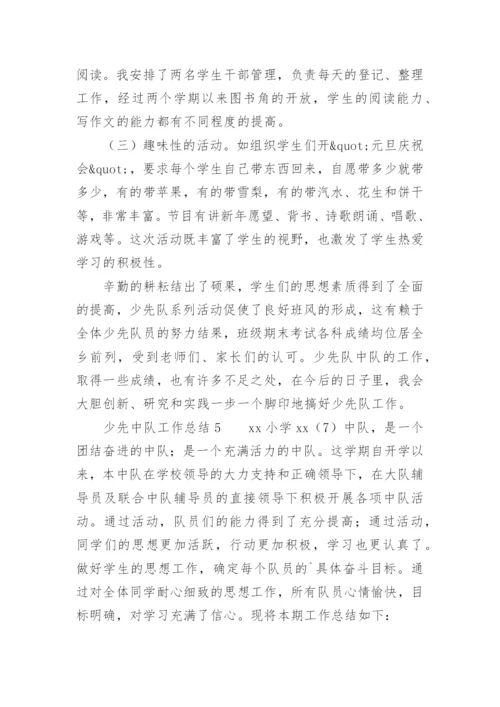 阅读。我安排了两名学生干部管理，负责每天的登记、整理工作，经过两个学期以来图书角的开放，学生的阅读能力、写作文的能力都有不同程度的提高。

（三）趣味性的活动。如组织学生们开&quot;元旦庆祝会&quot;，要求每个学生自己带东西回来，自愿带多少就带多少，有的带苹果，有的带雪梨，有的带汽水、花生和饼干等，非常丰富。节目有讲新年愿望、背书、诗歌朗诵、唱歌、游戏等。这次活动既丰富了学生的视野，也激发了学生热爱学习的积极性。

辛勤的耕耘结出了硕果，学生们的思想素质得到了全面的提高，少先队系列活动促使了良好班风的形成，这有赖于全体少先队员的努力结果，班级期末考试各科成绩均位居全乡前列，受到老师们、家长们的认可。少先队中队的工作，取得一些成绩，也有许多不足之处，在今后的日子里，我会大胆创新、研究和实践一步一个脚印地搞好少先队工作。

少先中队工作总结5　　xx小学xx（7）中队，是一个团结奋进的中队；是一个充满活力的中队。这学期自开学以来，本中队在学校领导的大力支持和正确领导下，在大队辅导员及联合中队辅导员的直接领导下积极开展各项中队活动。通过活动，队员们的能力得到了充分提高；通过活动，同学们的思想更加活跃，行动更加积极，学习也更认真了。做好学生的思想工作，确定每个队员的`具体奋斗目标。通过对全体同学耐心细致的思想工作，所有队员心情愉快，目标明确，对学习充满了信心。现将本期工作总结如下：